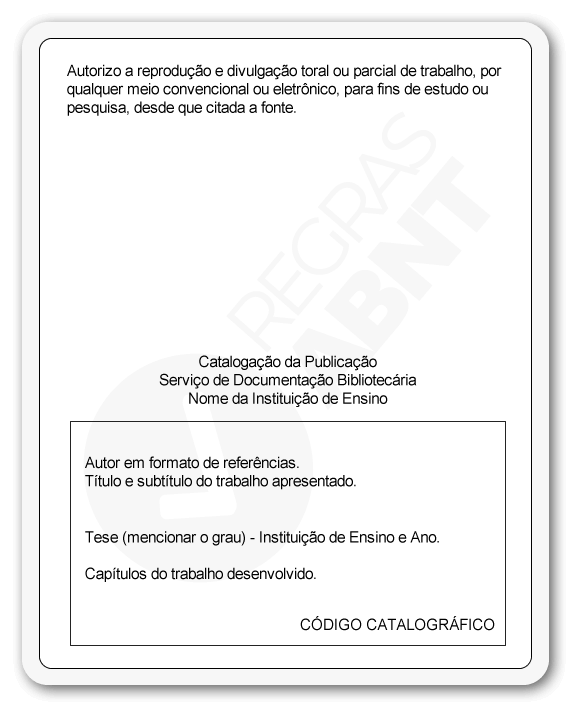 Autorizo a reprodução e divulgação toral ou parcial de trabalho, por qualquer meio convencional ou eletrônico, para fins de estudo ou pesquisa, desde que citada a fonte.

REGRAS ABNT

Catalogação da Publicação
Serviço de Documentação Bibliotecária
Nome da Instituição de Ensino

Autor em formato de referências.
Título e subtítulo do trabalho apresentado.

Tese (mencionar o grau) - Instituição de Ensino e Ano.

Capítulos do trabalho desenvolvido.

CÓDIGO CATALOGRÁFICO